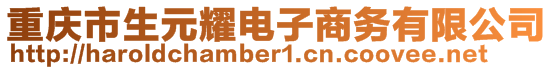 重庆市生元耀电子商务有限公司
http://haroldchamber1.cn.coovee.net